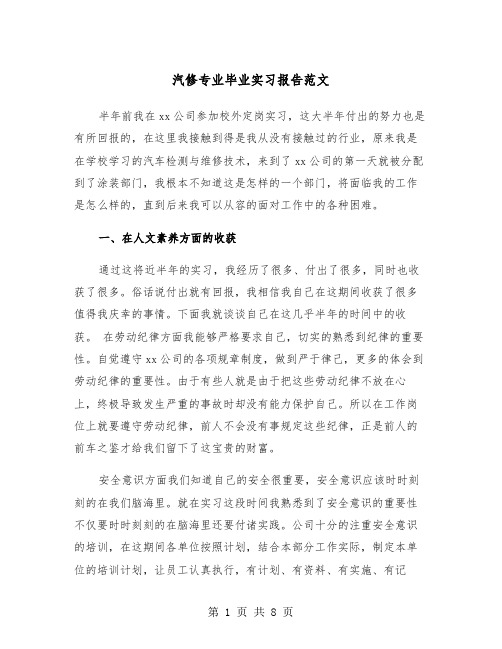 汽修专业毕业实习报告范文

半年前我在xx公司参加校外定岗实习，这大半年付出的努力也是有所回报的，在这里我接触到得是我从没有接触过的行业，原来我是在学校学习的汽车检测与维修技术，来到了xx公司的第一天就被分配到了涂装部门，我根本不知道这是怎样的一个部门，将面临我的工作是怎么样的，直到后来我可以从容的面对工作中的各种困难。

一、在人文素养方面的收获

通过这将近半年的实习，我经历了很多、付出了很多，同时也收获了很多。俗话说付出就有回报，我相信我自己在这期间收获了很多值得我庆幸的事情。下面我就谈谈自己在这几乎半年的时间中的收获。 在劳动纪律方面我能够严格要求自己，切实的熟悉到纪律的重要性。自觉遵守xx公司的各项规章制度，做到严于律己，更多的体会到劳动纪律的重要性。由于有些人就是由于把这些劳动纪律不放在心上，终极导致发生严重的事故时却没有能力保护自己。所以在工作岗位上就要遵守劳动纪律，前人不会没有事规定这些纪律，正是前人的前车之鉴才给我们留下了这宝贵的财富。

安全意识方面我们知道自己的安全很重要，安全意识应该时时刻刻的在我们脑海里。就在实习这段时间我熟悉到了安全意识的重要性不仅要时时刻刻的在脑海里还要付诸实践。公司十分的注重安全意识的培训，在这期间各单位按照计划，结合本部分工作实际，制定本单位的培训计划，让员工认真执行，有计划、有资料、有实施、有记

第 1 页 共 8 页